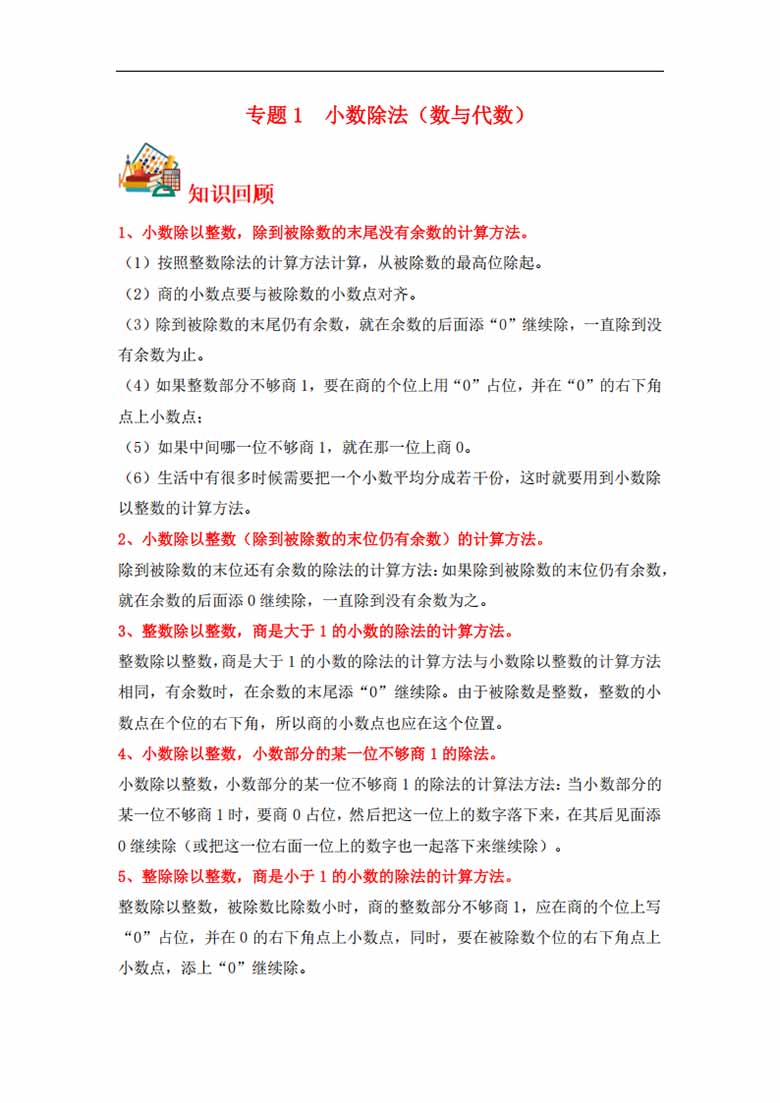 专题 1　小数除法（数与代数）

知识回顾

1、小数除以整数，除到被除数的末尾没有余数的计算方法。

（1）按照整数除法的计算方法计算，从被除数的最高位除起。

（2）商的小数点要与被除数的小数点对齐。

（3）除到被除数的末尾仍有余数，就在余数的后面添“0”继续除，一直除到没有余数为止。

（4）如果整数部分不够商 1，要在商的个位上用“0”占位，并在“0”的右下角点上小数点；

（5）如果中间哪一位不够商 1，就在那一位上商 0。

（6）生活中有很多时候需要把一个小数平均分成若干份，这时就要用到小数除以整数的计算方法。

2、小数除以整数（除到被除数的末位仍有余数）的计算方法。

除到被除数的末位还有余数的除法的计算方法：如果除到被除数的末位仍有余数，就在余数的后面添 0 继续除，一直除到没有余数为之。

3、整数除以整数，商是大于 1 的小数的除法的计算方法。

整数除以整数，商是大于 1 的小数的除法的计算方法与小数除以整数的计算方法相同，有余数时，在余数的末尾添“0”继续除。由于被除数是整数，整数的小数点在个位的右下角，所以商的小数点也应在这个位置。

4、小数除以整数，小数部分的某一位不够商 1 的除法。

小数除以整数，小数部分的某一位不够商 1 的除法的计算法方法：当小数部分的某一位不够商 1 时，要商 0 占位，然后把这一位上的数字落下来，在其后见面添 0 继续除（或把这一位右面一位上的数字也一起落下来继续除）。

5、整除除以整数，商是小于 1 的小数的除法的计算方法。

整数除以整数，被除数比除数小时，商的整数部分不够商 1，应在商的个位上写“0”占位，并在 0 的右下角点上小数点，同时，要在被除数个位的右下角点上小数点，添上“0”继续除。